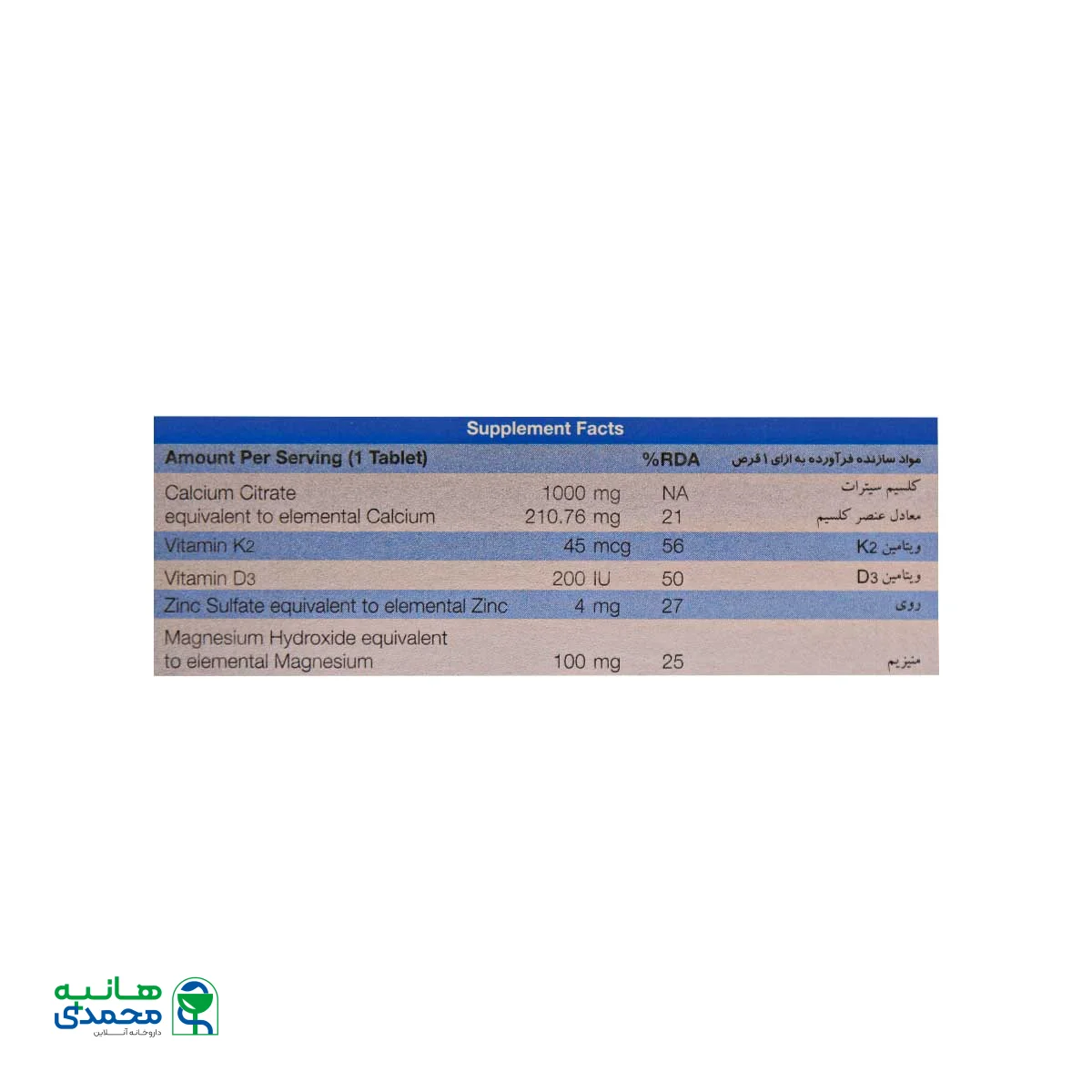 Supplement Facts

| Amount Per Serving (1 Tablet) | | %RDA | مواد سازنده فرآورده به ازای ۱ قرص |
|---|---|---|---|
| Calcium Citrate | 1000 mg | NA | کلسیم سیترات |
| equivalent to elemental Calcium | 210.76 mg | 21 | معادل عنصر کلسیم |
| Vitamin K2 | 45 mcg | 56 | ویتامین K2 |
| Vitamin D3 | 200 IU | 50 | ویتامین D3 |
| Zinc Sulfate equivalent to elemental Zinc | 4 mg | 27 | روی |
| Magnesium Hydroxide equivalent to elemental Magnesium | 100 mg | 25 | منیزیم |

هانیه محمدی
داروخانه آنلاین